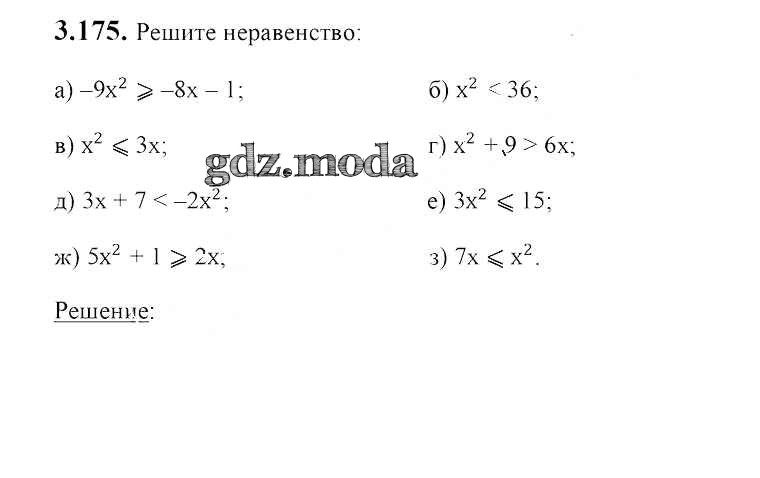 3.175. Решите неравенство:

а) $-9x^2 \geqslant -8x - 1$;

б) $x^2 < 36$;

в) $x^2 \leqslant 3x$;

г) $x^2 + 9 > 6x$;

д) $3x + 7 < -2x^2$;

е) $3x^2 \leqslant 15$;

ж) $5x^2 + 1 \geqslant 2x$;

з) $7x \leqslant x^2$.

Решение:

gdz.moda